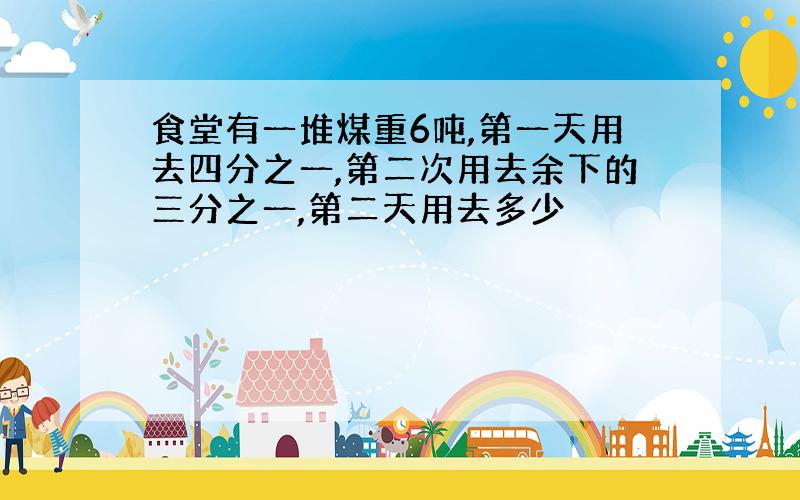 食堂有一堆煤重6吨,第一天用去四分之一,第二次用去余下的三分之一,第二天用去多少